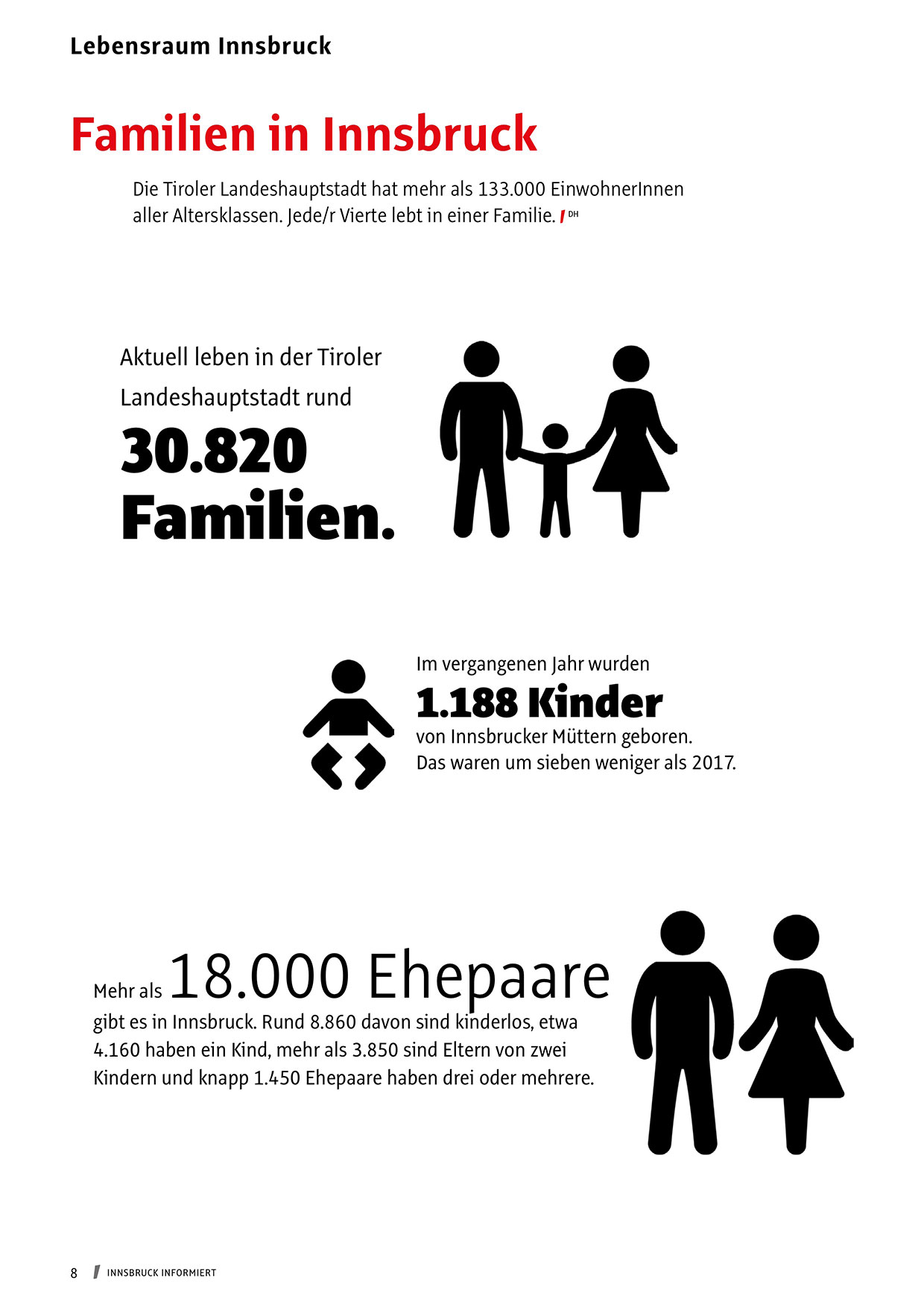 Lebensraum Innsbruck

Familien in Innsbruck

Die Tiroler Landeshauptstadt hat mehr als 133.000 EinwohnerInnen aller Altersklassen. Jede/r Vierte lebt in einer Familie. / DH

Aktuell leben in der Tiroler Landeshauptstadt rund

30.820 Familien.

Im vergangenen Jahr wurden

1.188 Kinder

von Innsbrucker Müttern geboren. Das waren um sieben weniger als 2017.

Mehr als 18.000 Ehepaare

gibt es in Innsbruck. Rund 8.860 davon sind kinderlos, etwa 4.160 haben ein Kind, mehr als 3.850 sind Eltern von zwei Kindern und knapp 1.450 Ehepaare haben drei oder mehrere.

8 / INNSBRUCK INFORMIERT